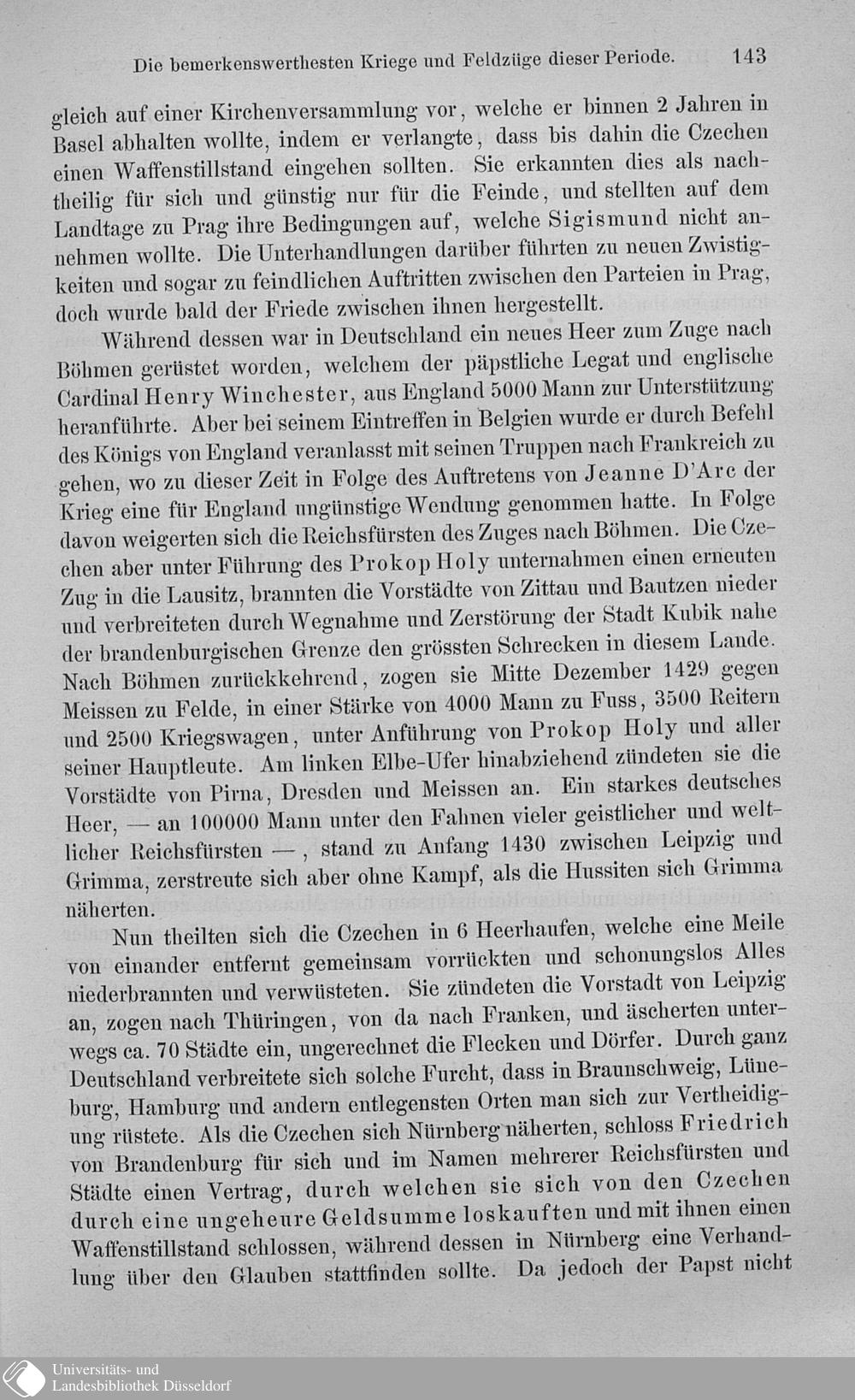 Die bemerkenswerthesten Kriege und Feldzüge dieser Periode. 143

gleich auf einer Kirchenversammlung vor, welche er binnen 2 Jahren in Basel abhalten wollte, indem er verlangte, dass bis dahin die Czechen einen Waffenstillstand eingehen sollten. Sie erkannten dies als nachtheilig für sich und günstig nur für die Feinde, und stellten auf dem Landtage zu Prag ihre Bedingungen auf, welche Sigismund nicht annehmen wollte. Die Unterhandlungen darüber führten zu neuen Zwistigkeiten und sogar zu feindlichen Auftritten zwischen den Parteien in Prag, doch wurde bald der Friede zwischen ihnen hergestellt.

Während dessen war in Deutschland ein neues Heer zum Zuge nach Böhmen gerüstet worden, welchem der päpstliche Legat und englische Cardinal Henry Winchester, aus England 5000 Mann zur Unterstützung heranführte. Aber bei seinem Eintreffen in Belgien wurde er durch Befehl des Königs von England veranlasst mit seinen Truppen nach Frankreich zu gehen, wo zu dieser Zeit in Folge des Auftretens von Jeanne D'Arc der Krieg eine für England ungünstige Wendung genommen hatte. In Folge davon weigerten sich die Reichsfürsten des Zuges nach Böhmen. Die Czechen aber unter Führung des Prokop Holy unternahmen einen erneuten Zug in die Lausitz, brannten die Vorstädte von Zittau und Bautzen nieder und verbreiteten durch Wegnahme und Zerstörung der Stadt Kubik nahe der brandenburgischen Grenze den grössten Schrecken in diesem Lande. Nach Böhmen zurückkehrend, zogen sie Mitte Dezember 1429 gegen Meissen zu Felde, in einer Stärke von 4000 Mann zu Fuss, 3500 Reitern und 2500 Kriegswagen, unter Anführung von Prokop Holy und aller seiner Hauptleute. Am linken Elbe-Ufer hinabziehend zündeten sie die Vorstädte von Pirna, Dresden und Meissen an. Ein starkes deutsches Heer, — an 100000 Mann unter den Fahnen vieler geistlicher und weltlicher Reichsfürsten —, stand zu Anfang 1430 zwischen Leipzig und Grimma, zerstreute sich aber ohne Kampf, als die Hussiten sich Grimma näherten.

Nun theilten sich die Czechen in 6 Heerhaufen, welche eine Meile von einander entfernt gemeinsam vorrückten und schonungslos Alles niederbrannten und verwüsteten. Sie zündeten die Vorstadt von Leipzig an, zogen nach Thüringen, von da nach Franken, und äscherten unterwegs ca. 70 Städte ein, ungerechnet die Flecken und Dörfer. Durch ganz Deutschland verbreitete sich solche Furcht, dass in Braunschweig, Lüneburg, Hamburg und andern entlegensten Orten man sich zur Vertheidigung rüstete. Als die Czechen sich Nürnberg näherten, schloss Friedrich von Brandenburg für sich und im Namen mehrerer Reichsfürsten und Städte einen Vertrag, durch welchen sie sich von den Czechen durch eine ungeheure Geldsumme loskauften und mit ihnen einen Waffenstillstand schlossen, während dessen in Nürnberg eine Verhandlung über den Glauben stattfinden sollte. Da jedoch der Papst nicht

Universitäts- und Landesbibliothek Düsseldorf